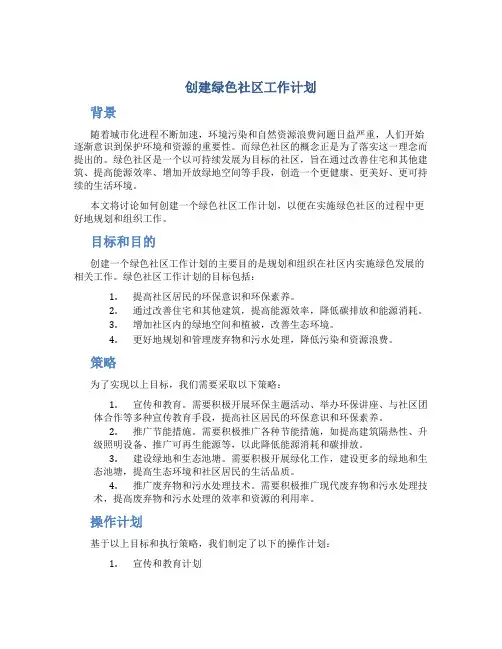 创建绿色社区工作计划

背景

随着城市化进程不断加速，环境污染和自然资源浪费问题日益严重，人们开始逐渐意识到保护环境和资源的重要性。而绿色社区的概念正是为了落实这一理念而提出的。绿色社区是一个以可持续发展为目标的社区，旨在通过改善住宅和其他建筑、提高能源效率、增加开放绿地空间等手段，创造一个更健康、更美好、更可持续的生活环境。

本文将讨论如何创建一个绿色社区工作计划，以便在实施绿色社区的过程中更好地规划和组织工作。

目标和目的

创建一个绿色社区工作计划的主要目的是规划和组织在社区内实施绿色发展的相关工作。绿色社区工作计划的目标包括：

1. 提高社区居民的环保意识和环保素养。
2. 通过改善住宅和其他建筑，提高能源效率，降低碳排放和能源消耗。
3. 增加社区内的绿地空间和植被，改善生态环境。
4. 更好地规划和管理废弃物和污水处理，降低污染和资源浪费。

策略

为了实现以上目标，我们需要采取以下策略：

1. 宣传和教育。需要积极开展环保主题活动、举办环保讲座、与社区团体合作等多种宣传教育手段，提高社区居民的环保意识和环保素养。
2. 推广节能措施。需要积极推广各种节能措施，如提高建筑隔热性、升级照明设备、推广可再生能源等，以此降低能源消耗和碳排放。
3. 建设绿地和生态池塘。需要积极开展绿化工作，建设更多的绿地和生态池塘，提高生态环境和社区居民的生活品质。
4. 推广废弃物和污水处理技术。需要积极推广现代废弃物和污水处理技术，提高废弃物和污水处理的效率和资源的利用率。

操作计划

基于以上目标和执行策略，我们制定了以下的操作计划：

1. 宣传和教育计划